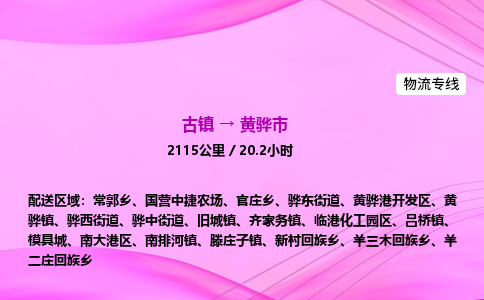 物流专线

古镇 → 黄骅市

2115公里 / 20.2小时

配送区域：常郭乡、国营中捷农场、官庄乡、骅东街道、黄骅港开发区、黄骅镇、骅西街道、骅中街道、旧城镇、齐家务镇、临港化工园区、吕桥镇、模具城、南大港区、南排河镇、滕庄子镇、新村回族乡、羊三木回族乡、羊二庄回族乡